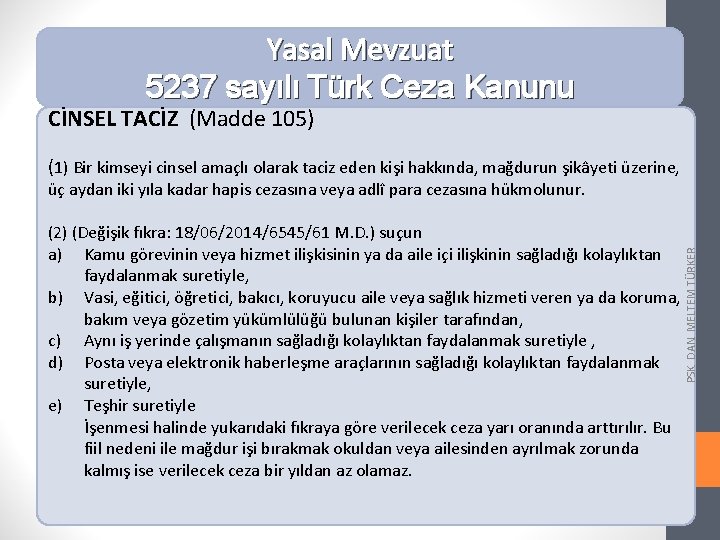 Yasal Mevzuat
5237 sayılı Türk Ceza Kanunu

CİNSEL TACİZ (Madde 105)

(1) Bir kimseyi cinsel amaçlı olarak taciz eden kişi hakkında, mağdurun şikâyeti üzerine, üç aydan iki yıla kadar hapis cezasına veya adlî para cezasına hükmolunur.

(2) (Değişik fıkra: 18/06/2014/6545/61 M.D.) suçun
a) Kamu görevinin veya hizmet ilişkisinin ya da aile içi ilişkinin sağladığı kolaylıktan faydalanmak suretiyle,
b) Vasi, eğitici, öğretici, bakıcı, koruyucu aile veya sağlık hizmeti veren ya da koruma, bakım veya gözetim yükümlülüğü bulunan kişiler tarafından,
c) Aynı iş yerinde çalışmanın sağladığı kolaylıktan faydalanmak suretiyle ,
d) Posta veya elektronik haberleşme araçlarının sağladığı kolaylıktan faydalanmak suretiyle,
e) Teşhir suretiyle
İşenmesi halinde yukarıdaki fıkraya göre verilecek ceza yarı oranında arttırılır. Bu fiil nedeni ile mağdur işi bırakmak okuldan veya ailesinden ayrılmak zorunda kalmış ise verilecek ceza bir yıldan az olamaz.

PSK. DAN. MELTEM TÜRKER